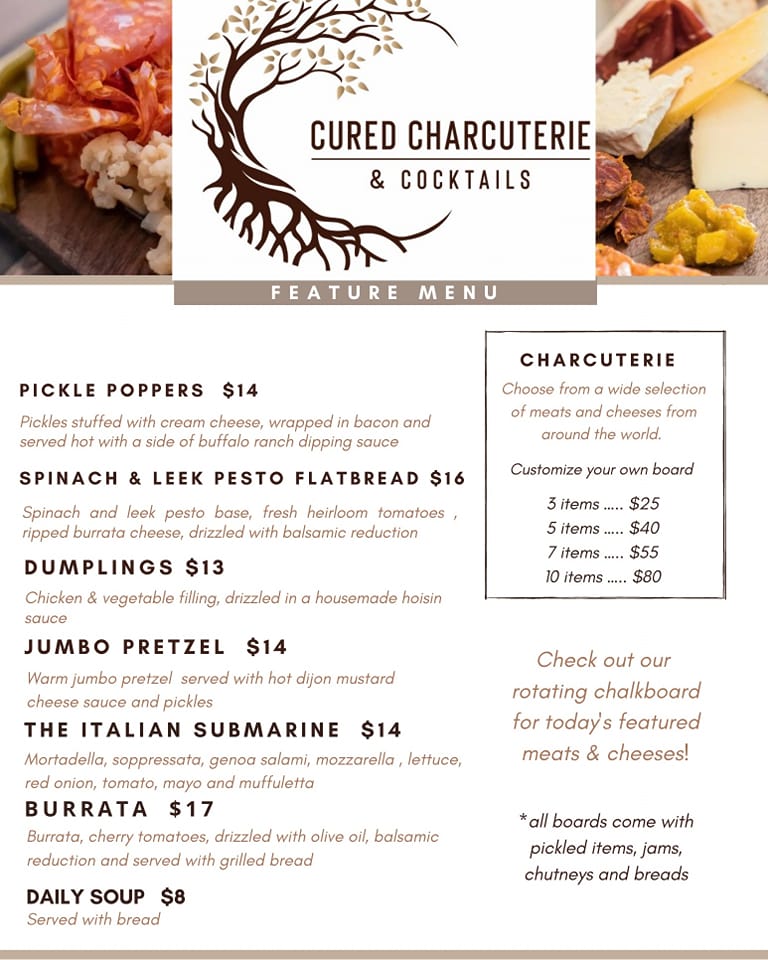 CURED CHARCUTERIE
& COCKTAILS

FEATURE MENU

PICKLE POPPERS $14
Pickles stuffed with cream cheese, wrapped in bacon and served hot with a side of buffalo ranch dipping sauce

SPINACH & LEEK PESTO FLATBREAD $16
Spinach and leek pesto base, fresh heirloom tomatoes , ripped burrata cheese, drizzled with balsamic reduction

DUMPLINGS $13
Chicken & vegetable filling, drizzled in a housemade hoisin sauce

JUMBO PRETZEL $14
Warm jumbo pretzel served with hot dijon mustard cheese sauce and pickles

THE ITALIAN SUBMARINE $14
Mortadella, soppressata, genoa salami, mozzarella , lettuce, red onion, tomato, mayo and muffuletta

BURRATA $17
Burrata, cherry tomatoes, drizzled with olive oil, balsamic reduction and served with grilled bread

DAILY SOUP $8
Served with bread

CHARCUTERIE
Choose from a wide selection of meats and cheeses from around the world.

Customize your own board

3 items ..... $25
5 items ..... $40
7 items ..... $55
10 items ..... $80

Check out our rotating chalkboard for today's featured meats & cheeses!

*all boards come with pickled items, jams, chutneys and breads